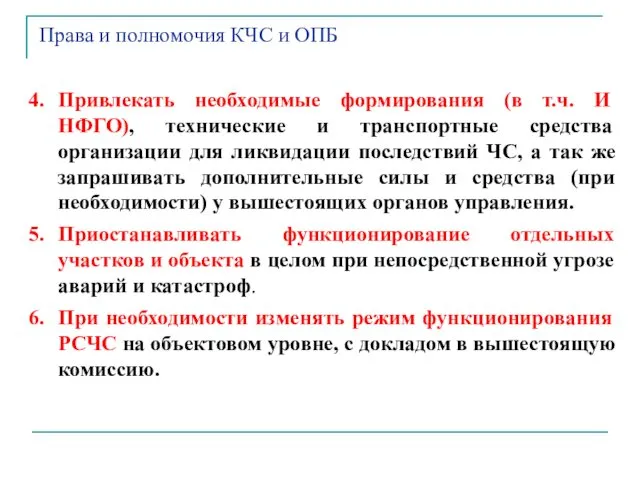 Права и полномочия КЧС и ОПБ

4. Привлекать необходимые формирования (в т.ч. И НФГО), технические и транспортные средства организации для ликвидации последствий ЧС, а так же запрашивать дополнительные силы и средства (при необходимости) у вышестоящих органов управления.

5. Приостанавливать функционирование отдельных участков и объекта в целом при непосредственной угрозе аварий и катастроф.

6. При необходимости изменять режим функционирования РСЧС на объектовом уровне, с докладом в вышестоящую комиссию.